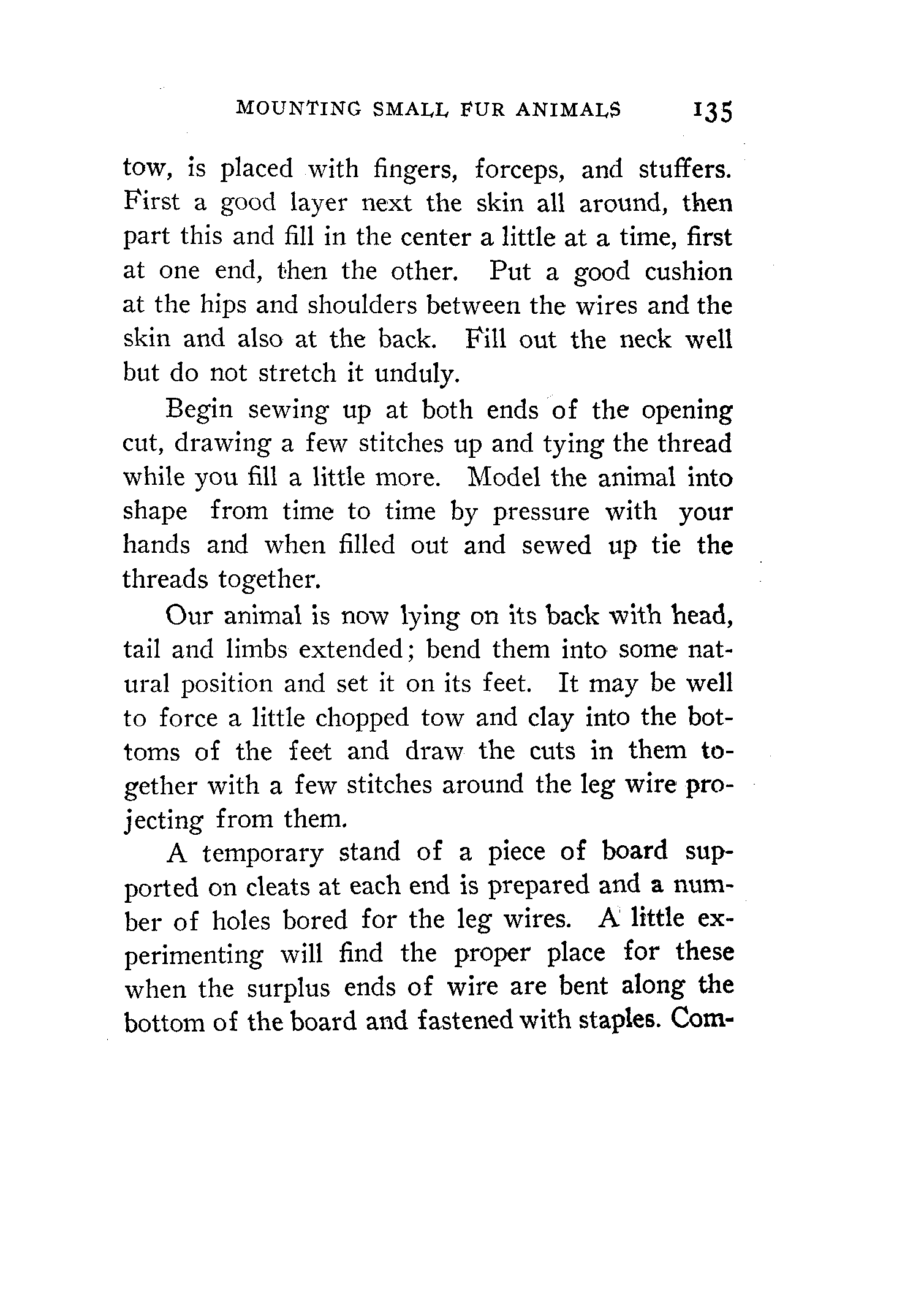 MOUNTING SMALL FUR ANIMALS 135

tow, is placed with fingers, forceps, and stuffers. First a good layer next the skin all around, then part this and fill in the center a little at a time, first at one end, then the other. Put a good cushion at the hips and shoulders between the wires and the skin and also at the back. Fill out the neck well but do not stretch it unduly.

Begin sewing up at both ends of the opening cut, drawing a few stitches up and tying the thread while you fill a little more. Model the animal into shape from time to time by pressure with your hands and when filled out and sewed up tie the threads together.

Our animal is now lying on its back with head, tail and limbs extended; bend them into some natural position and set it on its feet. It may be well to force a little chopped tow and clay into the bottoms of the feet and draw the cuts in them together with a few stitches around the leg wire projecting from them.

A temporary stand of a piece of board supported on cleats at each end is prepared and a number of holes bored for the leg wires. A little experimenting will find the proper place for these when the surplus ends of wire are bent along the bottom of the board and fastened with staples. Com-